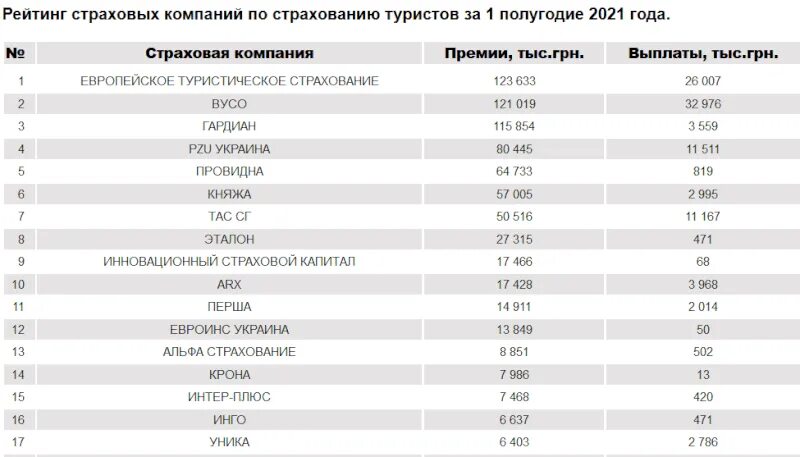 Рейтинг страховых компаний по страхованию туристов за 1 полугодие 2021 года.

| № | Страховая компания | Премии, тыс.грн. | Выплаты, тыс.грн. |
|---|---|---|---|
| 1 | ЕВРОПЕЙСКОЕ ТУРИСТИЧЕСКОЕ СТРАХОВАНИЕ | 123 633 | 26 007 |
| 2 | ВУСО | 121 019 | 32 976 |
| 3 | ГАРДИАН | 115 854 | 3 559 |
| 4 | PZU УКРАИНА | 80 445 | 11 511 |
| 5 | ПРОВИДНА | 64 733 | 819 |
| 6 | КНЯЖА | 57 005 | 2 995 |
| 7 | ТАС СГ | 50 516 | 11 167 |
| 8 | ЭТАЛОН | 27 315 | 471 |
| 9 | ИННОВАЦИОННЫЙ СТРАХОВОЙ КАПИТАЛ | 17 466 | 68 |
| 10 | ARX | 17 428 | 3 968 |
| 11 | ПЕРША | 14 911 | 2 014 |
| 12 | ЕВРОИНС УКРАИНА | 13 849 | 50 |
| 13 | АЛЬФА СТРАХОВАНИЕ | 8 851 | 502 |
| 14 | КРОНА | 7 986 | 13 |
| 15 | ИНТЕР-ПЛЮС | 7 468 | 420 |
| 16 | ИНГО | 6 637 | 471 |
| 17 | УНИКА | 6 403 | 2 786 |